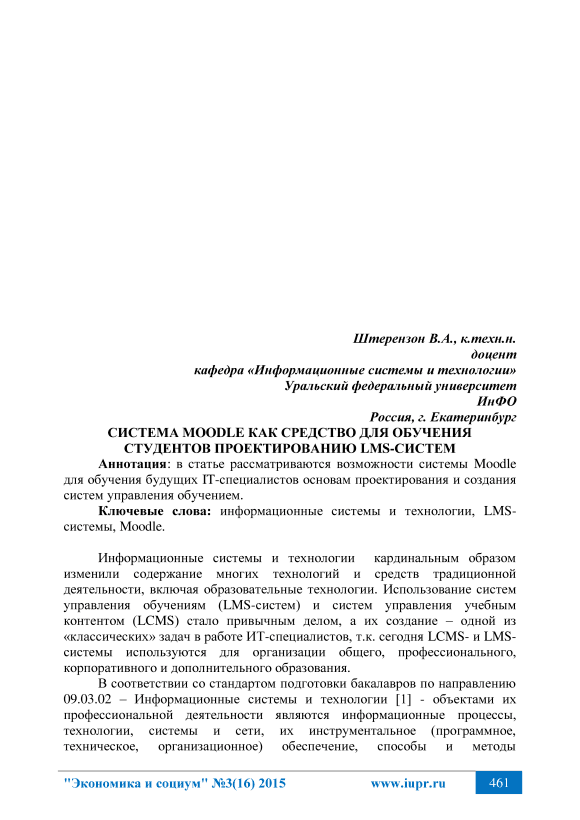 Штерензон В.А., к.техн.н.
доцент
кафедра «Информационные системы и технологии»
Уральский федеральный университет
ИнФО
Россия, г. Екатеринбург

СИСТЕМА MOODLE КАК СРЕДСТВО ДЛЯ ОБУЧЕНИЯ СТУДЕНТОВ ПРОЕКТИРОВАНИЮ LMS-СИСТЕМ

Аннотация: в статье рассматриваются возможности системы Moodle для обучения будущих IT-специалистов основам проектирования и создания систем управления обучением.

Ключевые слова: информационные системы и технологии, LMS-системы, Moodle.

Информационные системы и технологии кардинальным образом изменили содержание многих технологий и средств традиционной деятельности, включая образовательные технологии. Использование систем управления обучениям (LMS-систем) и систем управления учебным контентом (LCMS) стало привычным делом, а их создание – одной из «классических» задач в работе ИТ-специалистов, т.к. сегодня LCMS- и LMS-системы используются для организации общего, профессионального, корпоративного и дополнительного образования.

В соответствии со стандартом подготовки бакалавров по направлению 09.03.02 – Информационные системы и технологии [1] - объектами их профессиональной деятельности являются информационные процессы, технологии, системы и сети, их инструментальное (программное, техническое, организационное) обеспечение, способы и методы

"Экономика и социум" №3(16) 2015 www.iupr.ru 461